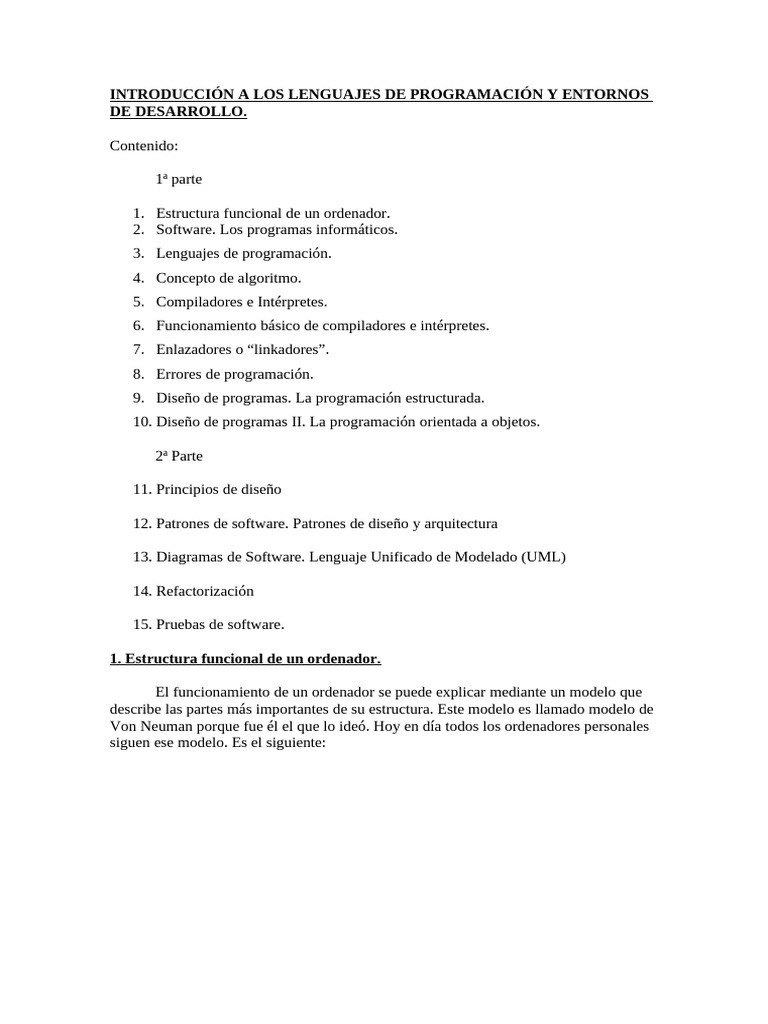 INTRODUCCIÓN A LOS LENGUAJES DE PROGRAMACIÓN Y ENTORNOS DE DESARROLLO.

Contenido:

1ª parte

1. Estructura funcional de un ordenador.
2. Software. Los programas informáticos.
3. Lenguajes de programación.
4. Concepto de algoritmo.
5. Compiladores e Intérpretes.
6. Funcionamiento básico de compiladores e intérpretes.
7. Enlazadores o “linkadores”.
8. Errores de programación.
9. Diseño de programas. La programación estructurada.
10. Diseño de programas II. La programación orientada a objetos.

2ª Parte

11. Principios de diseño
12. Patrones de software. Patrones de diseño y arquitectura
13. Diagramas de Software. Lenguaje Unificado de Modelado (UML)
14. Refactorización
15. Pruebas de software.

1. Estructura funcional de un ordenador.

El funcionamiento de un ordenador se puede explicar mediante un modelo que describe las partes más importantes de su estructura. Este modelo es llamado modelo de Von Neuman porque fue él el que lo ideó. Hoy en día todos los ordenadores personales siguen ese modelo. Es el siguiente: